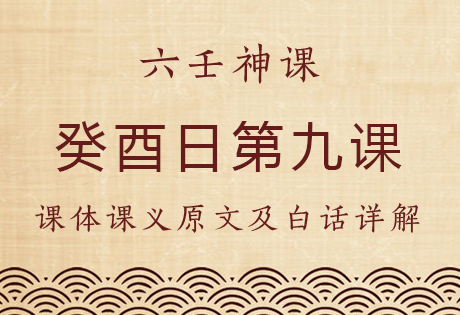 六壬神课

癸酉日第九课

课体课义原文及白话详解